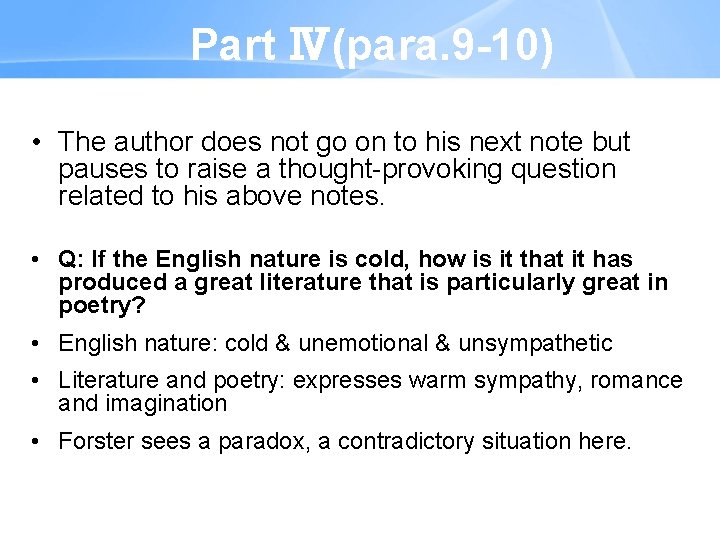 Part Ⅳ(para.9-10)

• The author does not go on to his next note but pauses to raise a thought-provoking question related to his above notes.

• Q: If the English nature is cold, how is it that it has produced a great literature that is particularly great in poetry?

• English nature: cold & unemotional & unsympathetic

• Literature and poetry: expresses warm sympathy, romance and imagination

• Forster sees a paradox, a contradictory situation here.